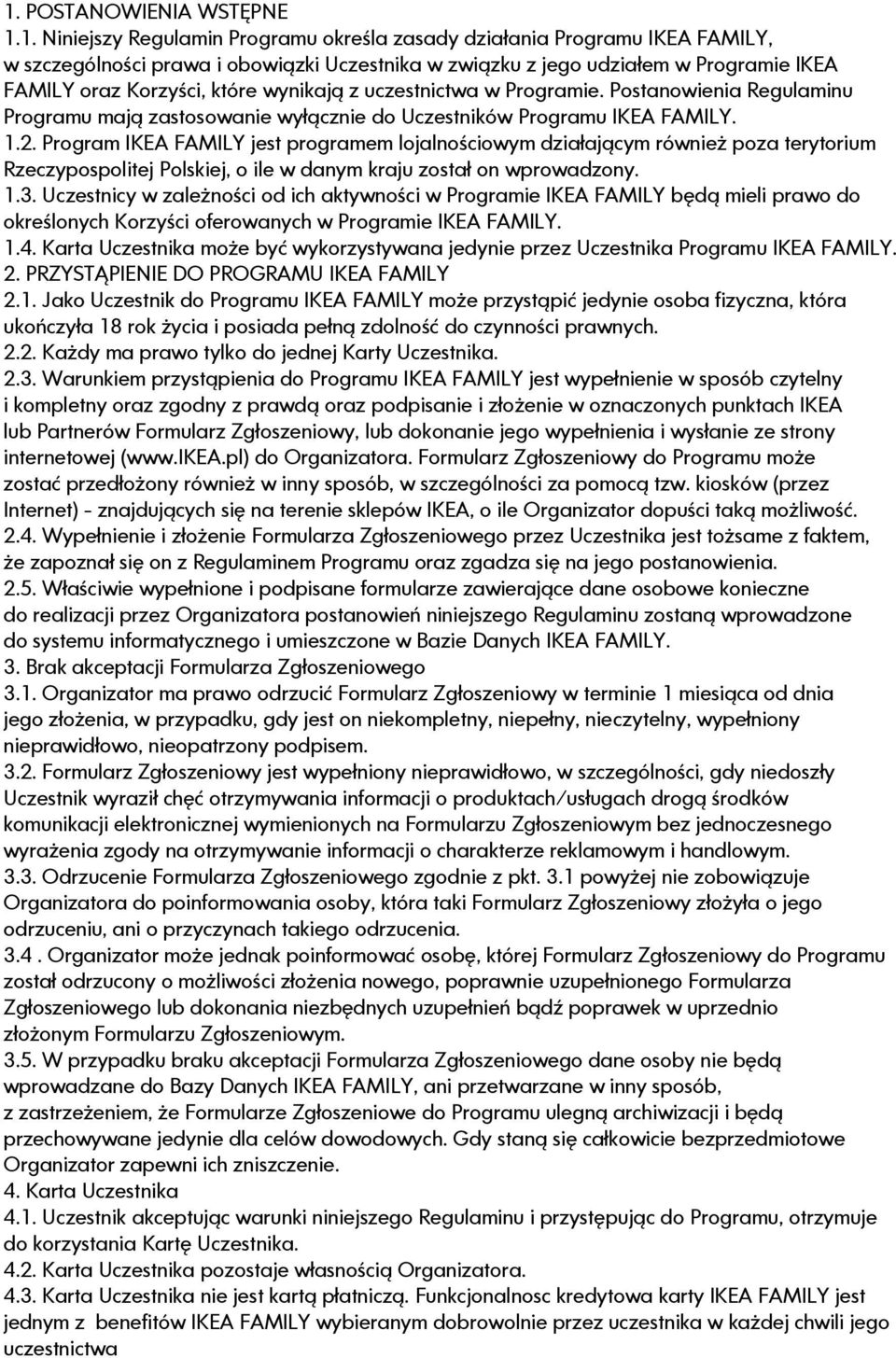 1. POSTANOWIENIA WSTĘPNE

1.1. Niniejszy Regulamin Programu określa zasady działania Programu IKEA FAMILY, w szczególności prawa i obowiązki Uczestnika w związku z jego udziałem w Programie IKEA FAMILY oraz Korzyści, które wynikają z uczestnictwa w Programie. Postanowienia Regulaminu Programu mają zastosowanie wyłącznie do Uczestników Programu IKEA FAMILY.

1.2. Program IKEA FAMILY jest programem lojalnościowym działającym również poza terytorium Rzeczypospolitej Polskiej, o ile w danym kraju został on wprowadzony.

1.3. Uczestnicy w zależności od ich aktywności w Programie IKEA FAMILY będą mieli prawo do określonych Korzyści oferowanych w Programie IKEA FAMILY.

1.4. Karta Uczestnika może być wykorzystywana jedynie przez Uczestnika Programu IKEA FAMILY.

2. PRZYSTĄPIENIE DO PROGRAMU IKEA FAMILY

2.1. Jako Uczestnik do Programu IKEA FAMILY może przystąpić jedynie osoba fizyczna, która ukończyła 18 rok życia i posiada pełną zdolność do czynności prawnych.

2.2. Każdy ma prawo tylko do jednej Karty Uczestnika.

2.3. Warunkiem przystąpienia do Programu IKEA FAMILY jest wypełnienie w sposób czytelny i kompletny oraz zgodny z prawdą oraz podpisanie i złożenie w oznaczonych punktach IKEA lub Partnerów Formularz Zgłoszeniowy, lub dokonanie jego wypełnienia i wysłanie ze strony internetowej (www.IKEA.pl) do Organizatora. Formularz Zgłoszeniowy do Programu może zostać przedłożony również w inny sposób, w szczególności za pomocą tzw. kiosków (przez Internet) - znajdujących się na terenie sklepów IKEA, o ile Organizator dopuści taką możliwość.

2.4. Wypełnienie i złożenie Formularza Zgłoszeniowego przez Uczestnika jest tożsame z faktem, że zapoznał się on z Regulaminem Programu oraz zgadza się na jego postanowienia.

2.5. Właściwie wypełnione i podpisane formularze zawierające dane osobowe konieczne do realizacji przez Organizatora postanowień niniejszego Regulaminu zostaną wprowadzone do systemu informatycznego i umieszczone w Bazie Danych IKEA FAMILY.

3. Brak akceptacji Formularza Zgłoszeniowego

3.1. Organizator ma prawo odrzucić Formularz Zgłoszeniowy w terminie 1 miesiąca od dnia jego złożenia, w przypadku, gdy jest on niekompletny, niepełny, nieczytelny, wypełniony nieprawidłowo, nieopatrzony podpisem.

3.2. Formularz Zgłoszeniowy jest wypełniony nieprawidłowo, w szczególności, gdy niedoszły Uczestnik wyraził chęć otrzymywania informacji o produktach/usługach drogą środków komunikacji elektronicznej wymienionych na Formularzu Zgłoszeniowym bez jednoczesnego wyrażenia zgody na otrzymywanie informacji o charakterze reklamowym i handlowym.

3.3. Odrzucenie Formularza Zgłoszeniowego zgodnie z pkt. 3.1 powyżej nie zobowiązuje Organizatora do poinformowania osoby, która taki Formularz Zgłoszeniowy złożyła o jego odrzuceniu, ani o przyczynach takiego odrzucenia.

3.4 . Organizator może jednak poinformować osobę, której Formularz Zgłoszeniowy do Programu został odrzucony o możliwości złożenia nowego, poprawnie uzupełnionego Formularza Zgłoszeniowego lub dokonania niezbędnych uzupełnień bądź poprawek w uprzednio złożonym Formularzu Zgłoszeniowym.

3.5. W przypadku braku akceptacji Formularza Zgłoszeniowego dane osoby nie będą wprowadzane do Bazy Danych IKEA FAMILY, ani przetwarzane w inny sposób, z zastrzeżeniem, że Formularze Zgłoszeniowe do Programu ulegną archiwizacji i będą przechowywane jedynie dla celów dowodowych. Gdy staną się całkowicie bezprzedmiotowe Organizator zapewni ich zniszczenie.

4. Karta Uczestnika

4.1. Uczestnik akceptując warunki niniejszego Regulaminu i przystępując do Programu, otrzymuje do korzystania Kartę Uczestnika.

4.2. Karta Uczestnika pozostaje własnością Organizatora.

4.3. Karta Uczestnika nie jest kartą płatniczą. Funkcjonalnosc kredytowa karty IKEA FAMILY jest jednym z benefitów IKEA FAMILY wybieranym dobrowolnie przez uczestnika w każdej chwili jego uczestnictwa